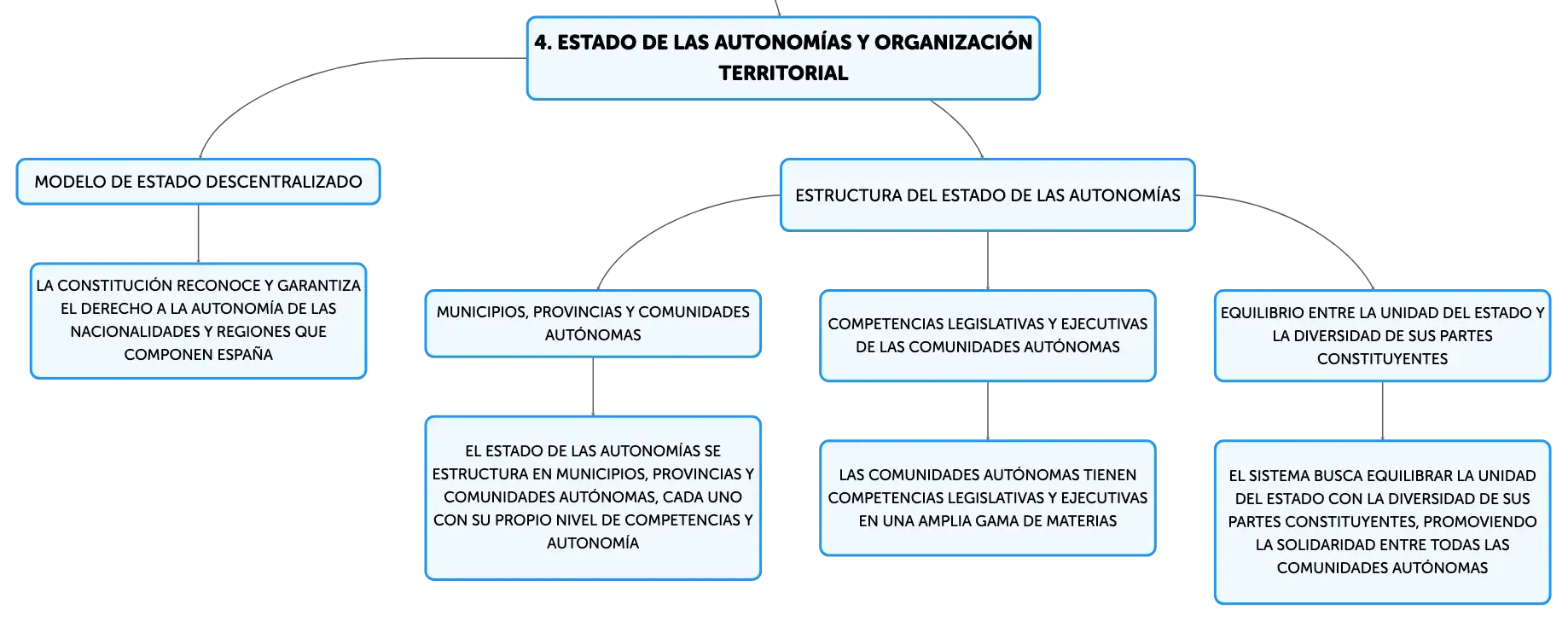 4. ESTADO DE LAS AUTONOMÍAS Y ORGANIZACIÓN TERRITORIAL

MODELO DE ESTADO DESCENTRALIZADO

LA CONSTITUCIÓN RECONOCE Y GARANTIZA EL DERECHO A LA AUTONOMÍA DE LAS NACIONALIDADES Y REGIONES QUE COMPONEN ESPAÑA

ESTRUCTURA DEL ESTADO DE LAS AUTONOMÍAS

MUNICIPIOS, PROVINCIAS Y COMUNIDADES AUTÓNOMAS

EL ESTADO DE LAS AUTONOMÍAS SE ESTRUCTURA EN MUNICIPIOS, PROVINCIAS Y COMUNIDADES AUTÓNOMAS, CADA UNO CON SU PROPIO NIVEL DE COMPETENCIAS Y AUTONOMÍA

COMPETENCIAS LEGISLATIVAS Y EJECUTIVAS DE LAS COMUNIDADES AUTÓNOMAS

LAS COMUNIDADES AUTÓNOMAS TIENEN COMPETENCIAS LEGISLATIVAS Y EJECUTIVAS EN UNA AMPLIA GAMA DE MATERIAS

EQUILIBRIO ENTRE LA UNIDAD DEL ESTADO Y LA DIVERSIDAD DE SUS PARTES CONSTITUYENTES

EL SISTEMA BUSCA EQUILIBRAR LA UNIDAD DEL ESTADO CON LA DIVERSIDAD DE SUS PARTES CONSTITUYENTES, PROMOVIENDO LA SOLIDARIDAD ENTRE TODAS LAS COMUNIDADES AUTÓNOMAS